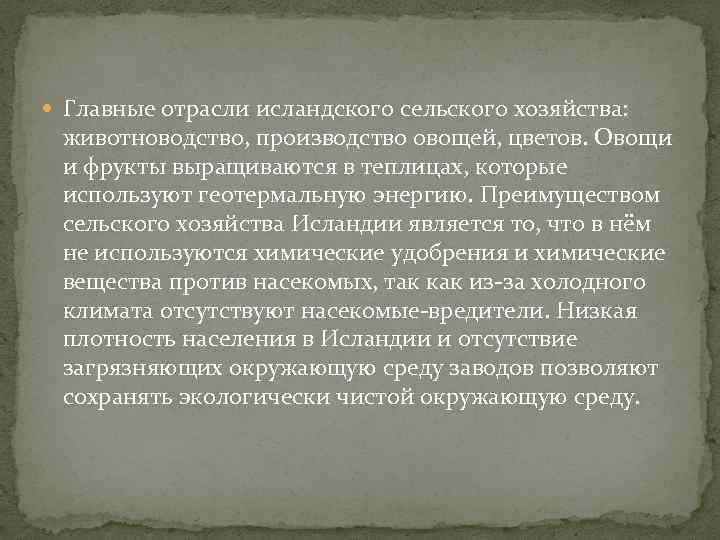 Главные отрасли исландского сельского хозяйства: животноводство, производство овощей, цветов. Овощи и фрукты выращиваются в теплицах, которые используют геотермальную энергию. Преимуществом сельского хозяйства Исландии является то, что в нём не используются химические удобрения и химические вещества против насекомых, так как из-за холодного климата отсутствуют насекомые-вредители. Низкая плотность населения в Исландии и отсутствие загрязняющих окружающую среду заводов позволяют сохранять экологически чистой окружающую среду.